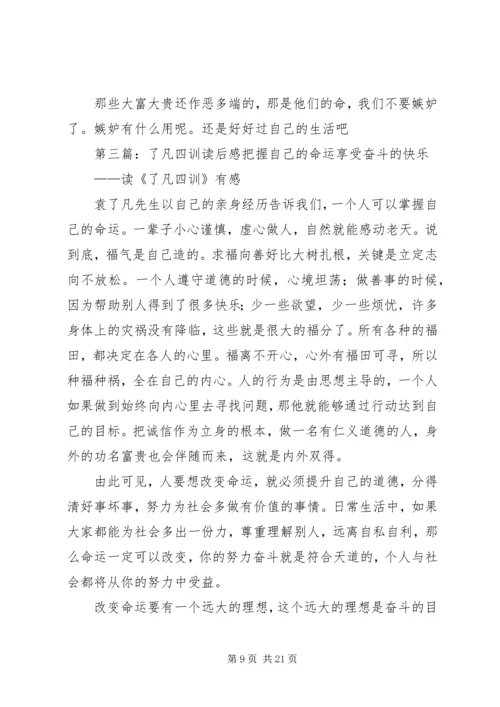 那些大富大贵还作恶多端的，那是他们的命，我们不要嫉妒了。嫉妒有什么用呢。还是好好过自己的生活吧

第三篇：了凡四训读后感把握自己的命运享受奋斗的快乐

——读《了凡四训》有感

袁了凡先生以自己的亲身经历告诉我们，一个人可以掌握自己的命运。一辈子小心谨慎，虚心做人，自然就能感动老天。说到底，福气是自己造的。求福向善好比大树扎根，关键是立定志向不放松。一个人遵守道德的时候，心境坦荡；做善事的时候，因为帮助别人得到了很多快乐；少一些欲望，少一些烦忧，许多身体上的灾祸没有降临，这些就是很大的福分了。所有各种的福田，都决定在各人的心里。福离不开心，心外有福田可寻，所以种福种祸，全在自己的内心。人的行为是由思想主导的，一个人如果做到始终向内心里去寻找问题，那他就能够通过行动达到自己的目标。把诚信作为立身的根本，做一名有仁义道德的人，身外的功名富贵也会伴随而来，这就是内外双得。

由此可见，人要想改变命运，就必须提升自己的道德，分得清好事坏事，努力为社会多做有价值的事情。日常生活中，如果大家都能为社会多出一份力，尊重理解别人，远离自私自利，那么命运一定可以改变，你的努力奋斗就是符合天道的，个人与社会都将从你的努力中受益。

改变命运要有一个远大的理想，这个远大的理想是奋斗的目

第 9 页 共 21 页